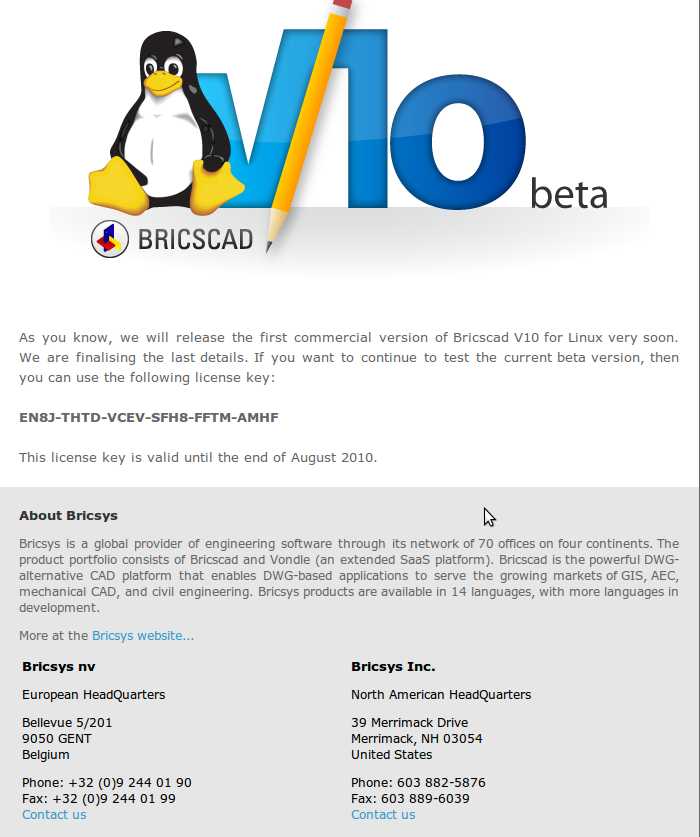 V10 beta

BRICSCAD

As you know, we will release the first commercial version of Bricscad V10 for Linux very soon. We are finalising the last details. If you want to continue to test the current beta version, then you can use the following license key:

EN8J-THTD-VCEV-SFH8-FFTM-AMHF

This license key is valid until the end of August 2010.

About Bricsys

Bricsys is a global provider of engineering software through its network of 70 offices on four continents. The product portfolio consists of Bricscad and Vondle (an extended SaaS platform). Bricscad is the powerful DWG-alternative CAD platform that enables DWG-based applications to serve the growing markets of GIS, AEC, mechanical CAD, and civil engineering. Bricsys products are available in 14 languages, with more languages in development.

More at the Bricsys website...

Bricsys nv

European HeadQuarters

Bellevue 5/201
9050 GENT
Belgium

Phone: +32 (0)9 244 01 90
Fax: +32 (0)9 244 01 99
Contact us

Bricsys Inc.

North American HeadQuarters

39 Merrimack Drive
Merrimack, NH 03054
United States

Phone: 603 882-5876
Fax: 603 889-6039
Contact us